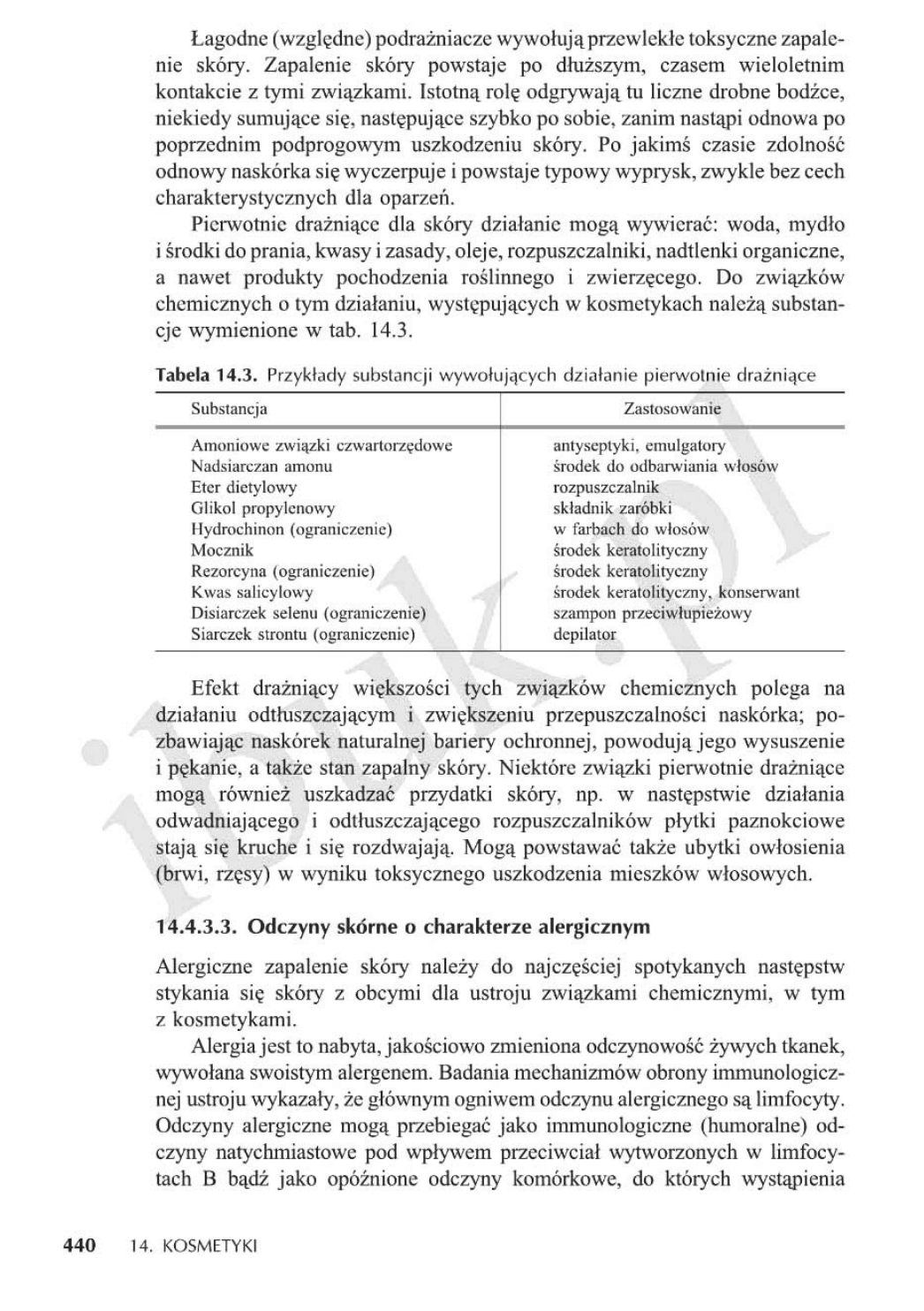 Łagodne (względne) podrażniacze wywołują przewlekłe toksyczne zapalenie skóry. Zapalenie skóry powstaje po dłuższym, czasem wieloletnim kontakcie z tymi związkami. Istotną rolę odgrywają tu liczne drobne bodźce, niekiedy sumujące się, następujące szybko po sobie, zanim nastąpi odnowa po poprzednim podprogowym uszkodzeniu skóry. Po jakimś czasie zdolność odnowy naskórka się wyczerpuje i powstaje typowy wyprysk, zwykle bez cech charakterystycznych dla oparzeń.

Pierwotnie drażniące dla skóry działanie mogą wywierać: woda, mydło i środki do prania, kwasy i zasady, oleje, rozpuszczalniki, nadtlenki organiczne, a nawet produkty pochodzenia roślinnego i zwierzęcego. Do związków chemicznych o tym działaniu, występujących w kosmetykach należą substancje wymienione w tab. 14.3.

Tabela 14.3. Przykłady substancji wywołujących działanie pierwotnie drażniące

| Substancja | Zastosowanie |
|---|---|
| Amoniowe związki czwartorzędowe | antyseptyki, emulgatory |
| Nadsiarczan amonu | środek do odbarwiania włosów |
| Eter dietylowy | rozpuszczalnik |
| Glikol propylenowy | składnik zaróbki |
| Hydrochinon (ograniczenie) | w farbach do włosów |
| Mocznik | środek keratolityczny |
| Rezorcyna (ograniczenie) | środek keratolityczny |
| Kwas salicylowy | środek keratolityczny, konserwant |
| Disiarczek selenu (ograniczenie) | szampon przeciwłupieżowy |
| Siarczek strontu (ograniczenie) | depilator |

Efekt drażniący większości tych związków chemicznych polega na działaniu odtłuszczającym i zwiększeniu przepuszczalności naskórka; pozbawiając naskórek naturalnej bariery ochronnej, powodują jego wysuszenie i pękanie, a także stan zapalny skóry. Niektóre związki pierwotnie drażniące mogą również uszkadzać przydatki skóry, np. w następstwie działania odwadniającego i odtłuszczającego rozpuszczalników płytki paznokciowe stają się kruche i się rozdwajają. Mogą powstawać także ubytki owłosienia (brwi, rzęsy) w wyniku toksycznego uszkodzenia mieszków włosowych.

14.4.3.3. Odczyny skórne o charakterze alergicznym

Alergiczne zapalenie skóry należy do najczęściej spotykanych następstw stykania się skóry z obcymi dla ustroju związkami chemicznymi, w tym z kosmetykami.

Alergia jest to nabyta, jakościowo zmieniona odczynowość żywych tkanek, wywołana swoistym alergenem. Badania mechanizmów obrony immunologicznej ustroju wykazały, że głównym ogniwem odczynu alergicznego są limfocyty. Odczyny alergiczne mogą przebiegać jako immunologiczne (humoralne) odczyny natychmiastowe pod wpływem przeciwciał wytworzonych w limfocytach B bądź jako opóźnione odczyny komórkowe, do których wystąpienia

440 14. KOSMETYKI

ibuk.pl